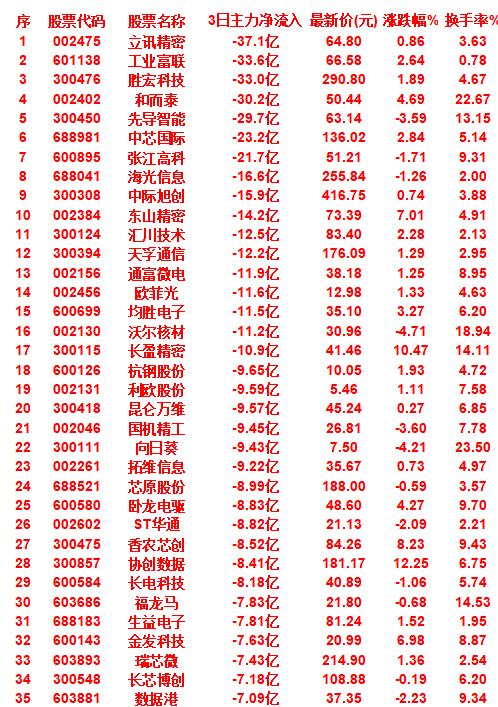 | 序 | 股票代码 | 股票名称 | 3日主力净流入 | 最新价(元) | 涨跌幅% | 换手率% |
|---|---|---|---|---|---|---|
| 1 | 002475 | 立讯精密 | -37.1亿 | 64.80 | 0.86 | 3.63 |
| 2 | 601138 | 工业富联 | -33.6亿 | 66.58 | 2.64 | 0.78 |
| 3 | 300476 | 胜宏科技 | -33.0亿 | 290.80 | 1.89 | 4.67 |
| 4 | 002402 | 和而泰 | -30.2亿 | 50.44 | 4.69 | 22.67 |
| 5 | 300450 | 先导智能 | -29.7亿 | 63.14 | -3.59 | 13.15 |
| 6 | 688981 | 中芯国际 | -23.2亿 | 136.02 | 2.84 | 5.14 |
| 7 | 600895 | 张江高科 | -21.7亿 | 51.21 | -1.71 | 9.31 |
| 8 | 688041 | 海光信息 | -16.6亿 | 255.84 | -1.26 | 2.00 |
| 9 | 300308 | 中际旭创 | -15.9亿 | 416.75 | 0.74 | 3.88 |
| 10 | 002384 | 东山精密 | -14.2亿 | 73.39 | 7.01 | 4.91 |
| 11 | 300124 | 汇川技术 | -12.5亿 | 83.40 | 2.28 | 2.13 |
| 12 | 300394 | 天孚通信 | -12.2亿 | 176.09 | 1.29 | 2.95 |
| 13 | 002156 | 通富微电 | -11.9亿 | 38.18 | 1.25 | 8.95 |
| 14 | 002456 | 欧菲光 | -11.6亿 | 12.98 | 1.33 | 4.63 |
| 15 | 600699 | 均胜电子 | -11.5亿 | 35.10 | 3.27 | 6.20 |
| 16 | 002130 | 沃尔核材 | -11.2亿 | 30.96 | -4.71 | 18.94 |
| 17 | 300115 | 长盈精密 | -10.9亿 | 41.46 | 10.47 | 14.11 |
| 18 | 600126 | 杭钢股份 | -9.65亿 | 10.05 | 1.93 | 4.72 |
| 19 | 002131 | 利欧股份 | -9.59亿 | 5.46 | 1.11 | 7.58 |
| 20 | 300418 | 昆仑万维 | -9.57亿 | 45.24 | 0.27 | 6.85 |
| 21 | 002046 | 国机精工 | -9.45亿 | 26.81 | -3.60 | 7.78 |
| 22 | 300111 | 向日葵 | -9.43亿 | 7.50 | -4.21 | 23.50 |
| 23 | 002261 | 拓维信息 | -9.22亿 | 35.67 | 0.73 | 4.97 |
| 24 | 688521 | 芯原股份 | -8.99亿 | 188.00 | -0.59 | 3.57 |
| 25 | 600580 | 卧龙电驱 | -8.83亿 | 48.60 | 4.27 | 9.70 |
| 26 | 002602 | ST华通 | -8.82亿 | 21.13 | -2.09 | 2.21 |
| 27 | 300475 | 香农芯创 | -8.52亿 | 84.26 | 8.23 | 9.43 |
| 28 | 300857 | 协创数据 | -8.41亿 | 181.17 | 12.25 | 6.75 |
| 29 | 600584 | 长电科技 | -8.18亿 | 40.89 | -1.06 | 5.74 |
| 30 | 603686 | 福龙马 | -7.83亿 | 21.80 | -0.68 | 14.53 |
| 31 | 688183 | 生益电子 | -7.81亿 | 81.24 | 1.52 | 1.95 |
| 32 | 600143 | 金发科技 | -7.63亿 | 20.99 | 6.98 | 8.87 |
| 33 | 603893 | 瑞芯微 | -7.43亿 | 214.90 | 1.36 | 2.54 |
| 34 | 300548 | 长芯博创 | -7.18亿 | 108.88 | -0.19 | 6.20 |
| 35 | 603881 | 数据港 | -7.09亿 | 37.35 | -2.23 | 9.34 |